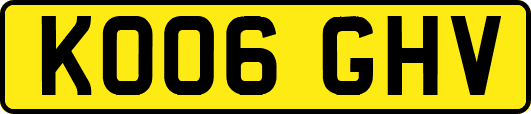 KO06 GHV